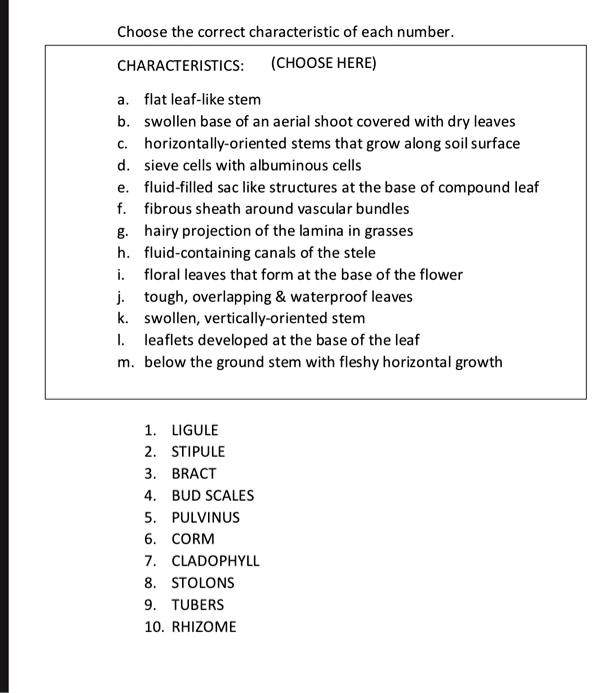 Choose the correct characteristic of each number.

CHARACTERISTICS: (CHOOSE HERE)

a. flat leaf-like stem
b. swollen base of an aerial shoot covered with dry leaves
c. horizontally-oriented stems that grow along soil surface
d. sieve cells with albuminous cells
e. fluid-filled sac like structures at the base of compound leaf
f. fibrous sheath around vascular bundles
g. hairy projection of the lamina in grasses
h. fluid-containing canals of the stele
i. floral leaves that form at the base of the flower
j. tough, overlapping & waterproof leaves
k. swollen, vertically-oriented stem
l. leaflets developed at the base of the leaf
m. below the ground stem with fleshy horizontal growth

1. LIGULE
2. STIPULE
3. BRACT
4. BUD SCALES
5. PULVINUS
6. CORM
7. CLADOPHYLL
8. STOLONS
9. TUBERS
10. RHIZOME